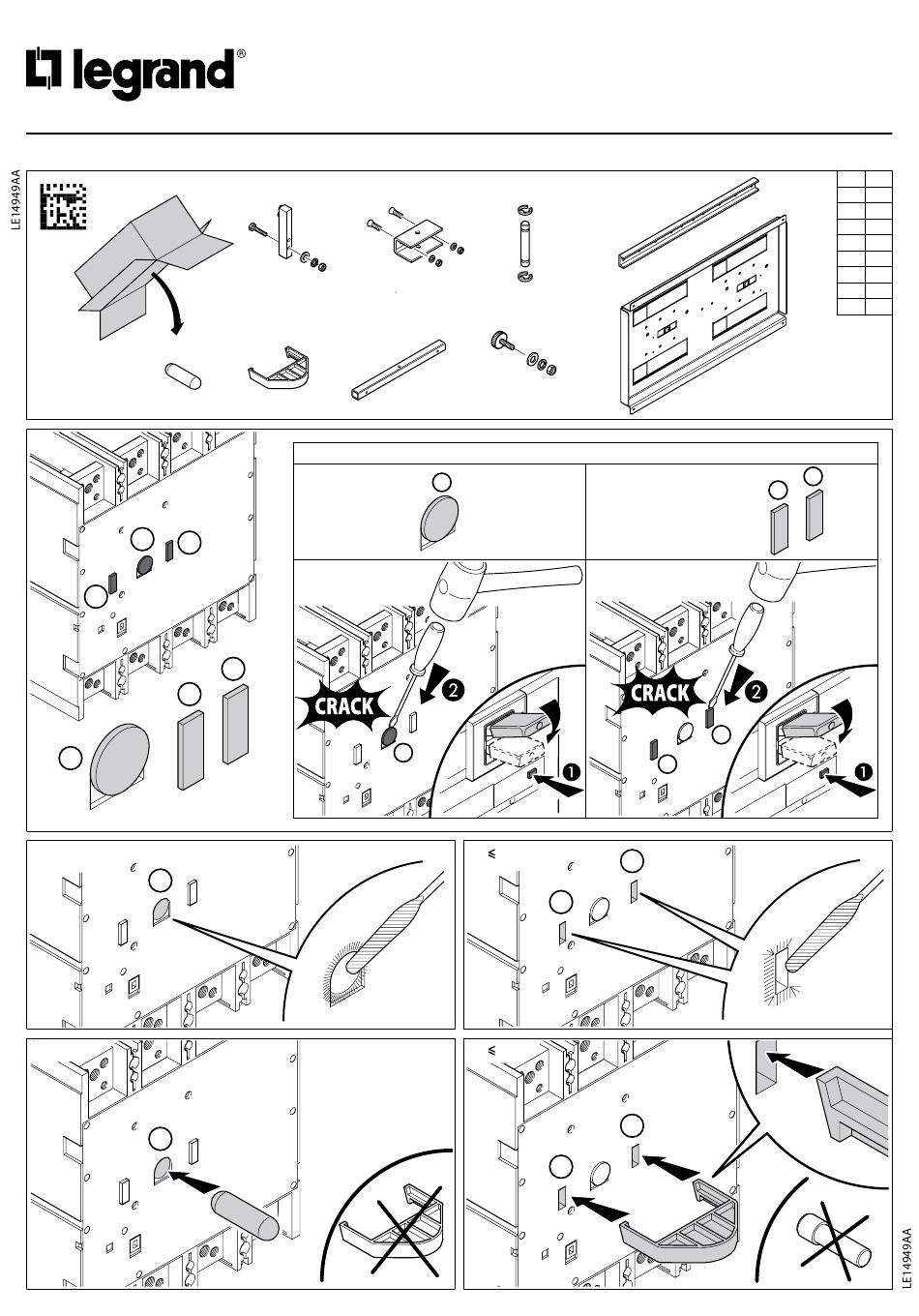 legrand®

LE14949AA

CRACK

2

1

CRACK

2

1

≤

≤

LE14949AA